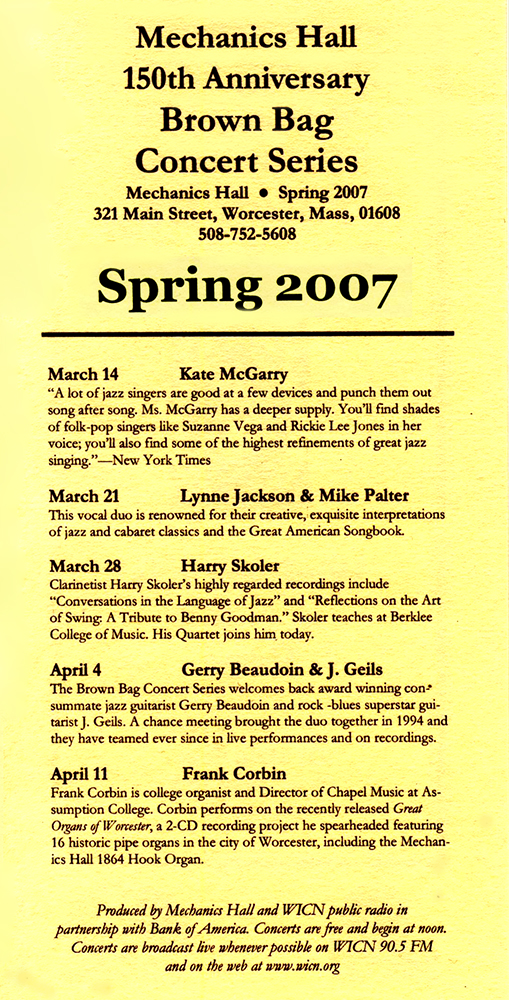 Mechanics Hall
150th Anniversary
Brown Bag
Concert Series
Mechanics Hall • Spring 2007
321 Main Street, Worcester, Mass, 01608
508-752-5608

Spring 2007

March 14 Kate McGarry
"A lot of jazz singers are good at a few devices and punch them out song after song. Ms. McGarry has a deeper supply. You'll find shades of folk-pop singers like Suzanne Vega and Rickie Lee Jones in her voice; you'll also find some of the highest refinements of great jazz singing."—New York Times

March 21 Lynne Jackson & Mike Palter
This vocal duo is renowned for their creative, exquisite interpretations of jazz and cabaret classics and the Great American Songbook.

March 28 Harry Skoler
Clarinetist Harry Skoler's highly regarded recordings include "Conversations in the Language of Jazz" and "Reflections on the Art of Swing: A Tribute to Benny Goodman." Skoler teaches at Berklee College of Music. His Quartet joins him today.

April 4 Gerry Beaudoin & J. Geils
The Brown Bag Concert Series welcomes back award winning consummate jazz guitarist Gerry Beaudoin and rock -blues superstar guitarist J. Geils. A chance meeting brought the duo together in 1994 and they have teamed ever since in live performances and on recordings.

April 11 Frank Corbin
Frank Corbin is college organist and Director of Chapel Music at Assumption College. Corbin performs on the recently released Great Organs of Worcester, a 2-CD recording project he spearheaded featuring 16 historic pipe organs in the city of Worcester, including the Mechanics Hall 1864 Hook Organ.

Produced by Mechanics Hall and WICN public radio in partnership with Bank of America. Concerts are free and begin at noon. Concerts are broadcast live whenever possible on WICN 90.5 FM and on the web at www.wicn.org